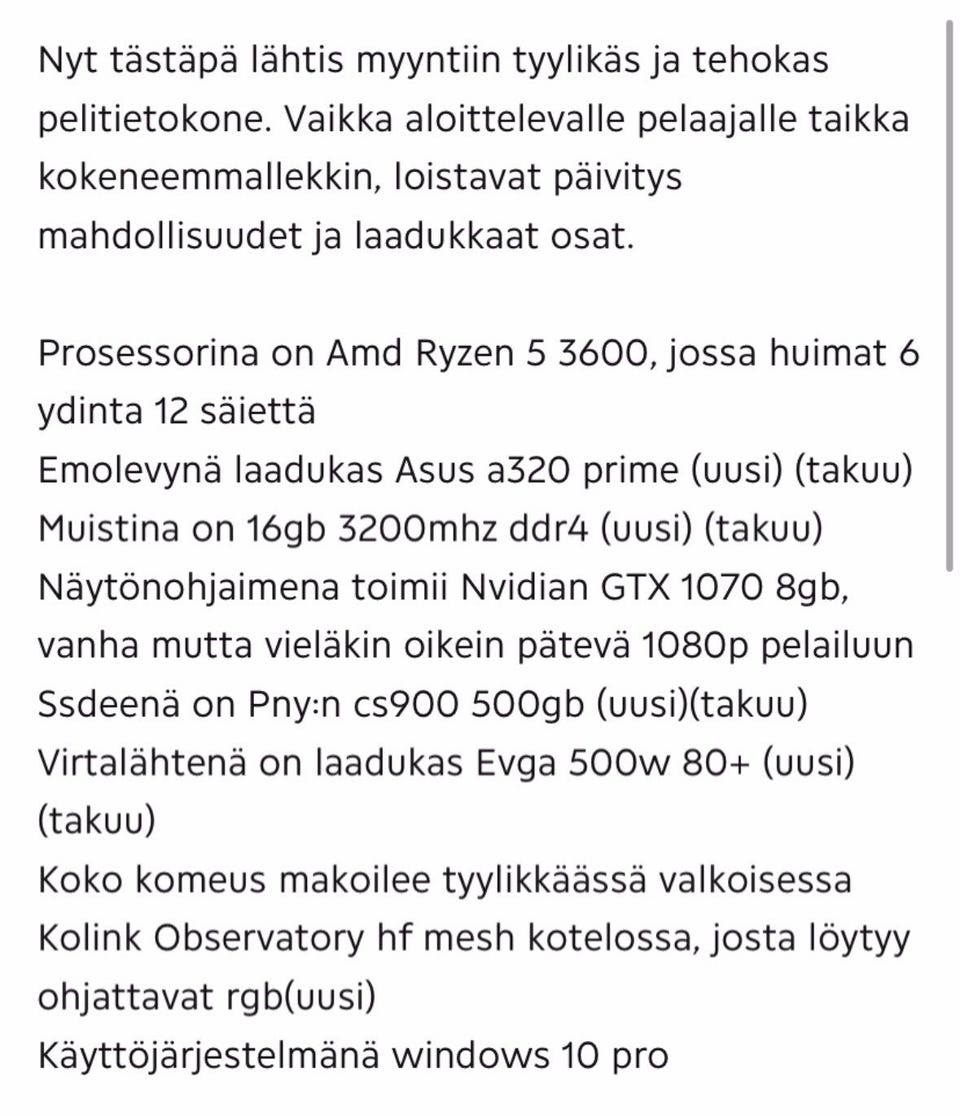 Nyt tästäpä lähtis myyntiin tyylikäs ja tehokas pelitietokone. Vaikka aloittelevalle pelaajalle taikka kokeneemmallekkin, loistavat päivitys mahdollisuudet ja laadukkaat osat.

Prosessorina on Amd Ryzen 5 3600, jossa huimat 6 ydinta 12 säiettä
Emolevynä laadukas Asus a320 prime (uusi) (takuu)
Muistina on 16gb 3200mhz ddr4 (uusi) (takuu)
Näytönohjaimena toimii Nvidian GTX 1070 8gb, vanha mutta vieläkin oikein pätevä 1080p pelailuun
Ssdeenä on Pny:n cs900 500gb (uusi)(takuu)
Virtalähtenä on laadukas Evga 500w 80+ (uusi) (takuu)
Koko komeus makoilee tyylikkäässä valkoisessa Kolink Observatory hf mesh kotelossa, josta löytyy ohjattavat rgb(uusi)
Käyttöjärjestelmänä windows 10 pro